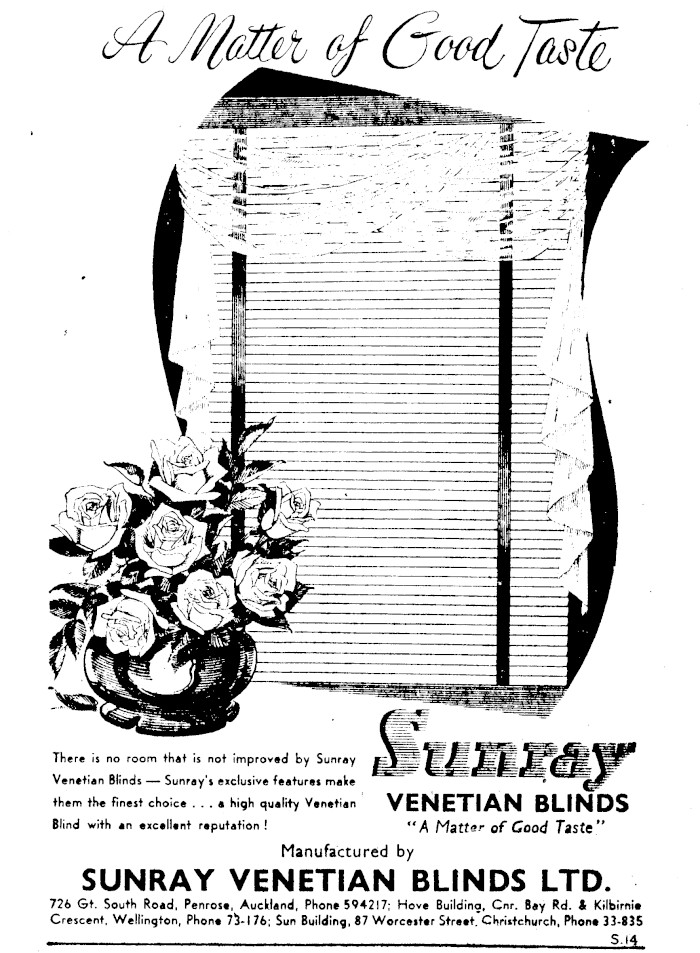 A Matter of Good Taste

There is no room that is not improved by Sunray Venetian Blinds — Sunray's exclusive features make them the finest choice . . . a high quality Venetian Blind with an excellent reputation!

Sunray

VENETIAN BLINDS

"A Matter of Good Taste"

Manufactured by

SUNRAY VENETIAN BLINDS LTD.

726 Gt. South Road, Penrose, Auckland, Phone 594217; Hove Building, Cnr. Bay Rd. & Kilbirnie Crescent, Wellington, Phone 73-176; Sun Building, 87 Worcester Street, Christchurch, Phone 33-835

S.14